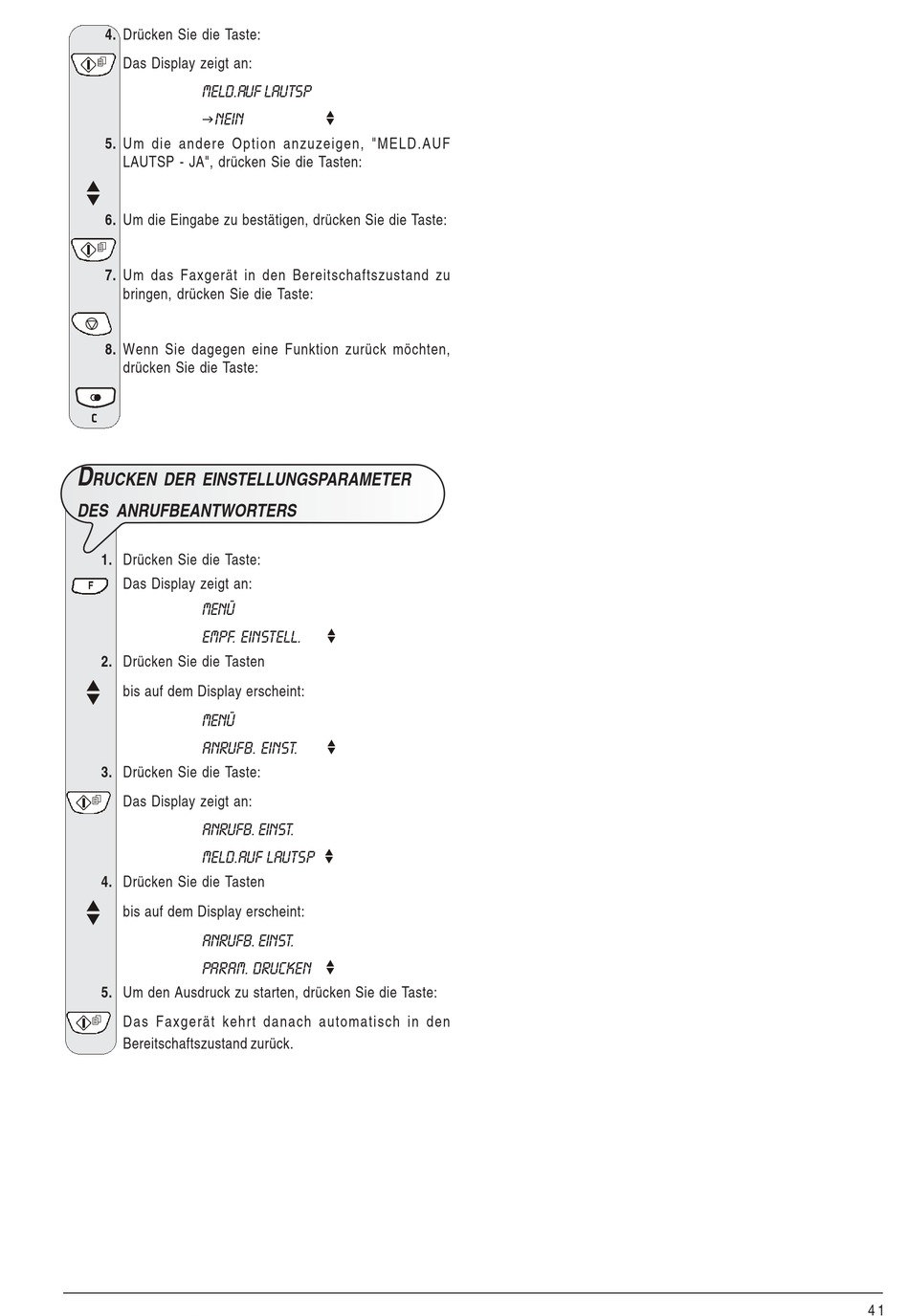 4. Drücken Sie die Taste:

Das Display zeigt an:

MELD.AUF LAUTSP

→NEIN

5. Um die andere Option anzuzeigen, "MELD.AUF LAUTSP - JA", drücken Sie die Tasten:

6. Um die Eingabe zu bestätigen, drücken Sie die Taste:

7. Um das Faxgerät in den Bereitschaftszustand zu bringen, drücken Sie die Taste:

8. Wenn Sie dagegen eine Funktion zurück möchten, drücken Sie die Taste:

C

DRUCKEN DER EINSTELLUNGSPARAMETER DES ANRUFBEANTWORTERS

1. Drücken Sie die Taste:

F

Das Display zeigt an:

MENÜ

EMPF. EINSTELL.

2. Drücken Sie die Tasten

bis auf dem Display erscheint:

MENÜ

ANRUFB. EINST.

3. Drücken Sie die Taste:

Das Display zeigt an:

ANRUFB. EINST.

MELD.AUF LAUTSP

4. Drücken Sie die Tasten

bis auf dem Display erscheint:

ANRUFB. EINST.

PARAM. DRUCKEN

5. Um den Ausdruck zu starten, drücken Sie die Taste:

Das Faxgerät kehrt danach automatisch in den Bereitschaftszustand zurück.

41